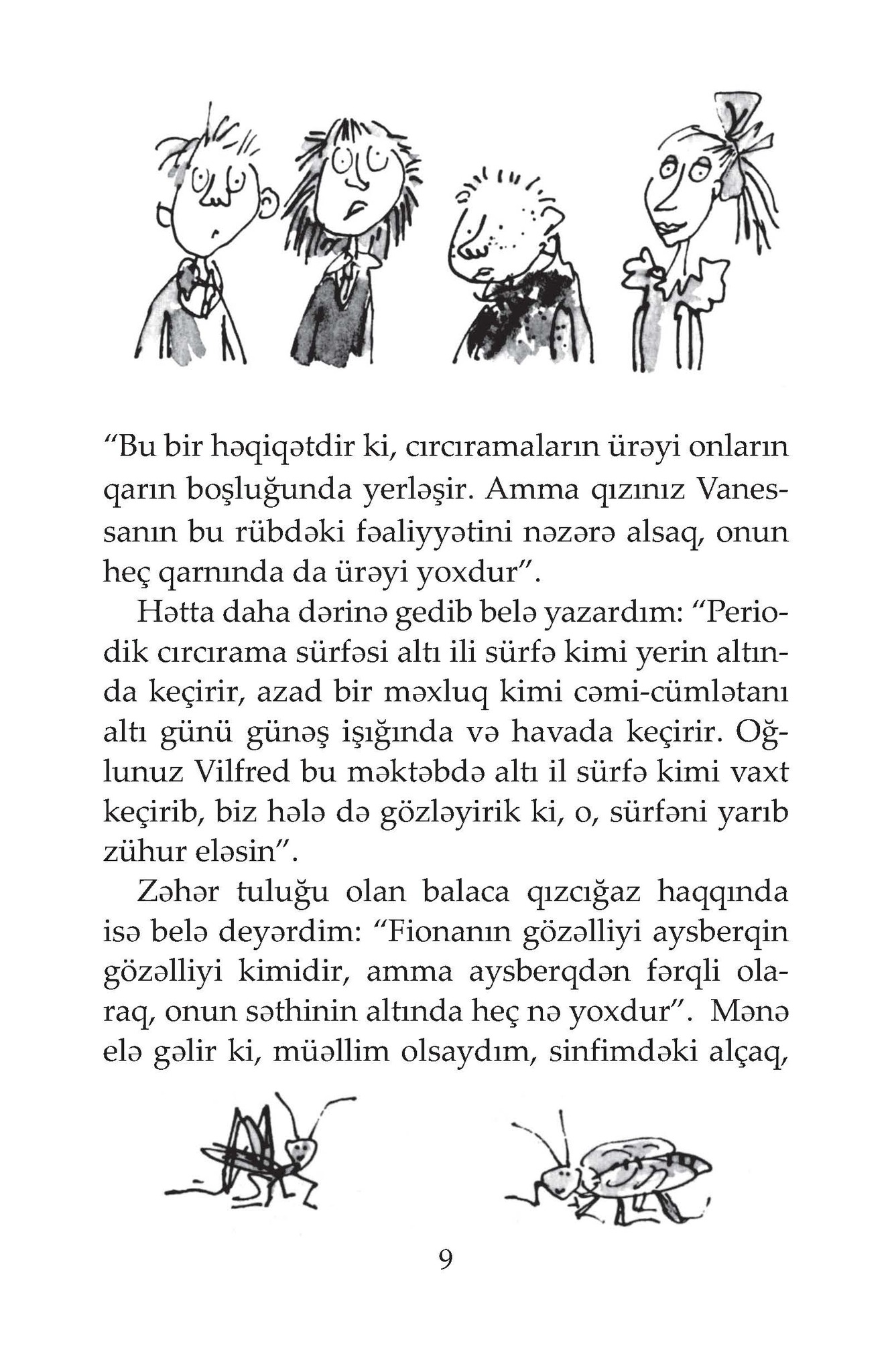 “Bu bir həqiqətdir ki, cırcıramaların ürəyi onların qarın boşluğunda yerləşir. Amma qızınız Vanessanın bu rübdəki fəaliyyətini nəzərə alsaq, onun heç qarnında da ürəyi yoxdur”.

Hətta daha dərinə gedib belə yazardım: “Periodik cırcırama sürfəsi altı ili sürfə kimi yerin altında keçirir, azad bir məxluq kimi cəmi-cümlətanı altı günü günəş işığında və havada keçirir. Oğlunuz Vilfred bu məktəbdə altı il sürfə kimi vaxt keçirib, biz hələ də gözləyirik ki, o, sürfəni yarıb zühur eləsin”.

Zəhər tuluğu olan balaca qızcığaz haqqında isə belə deyərdim: “Fionanın gözəlliyi aysberqin gözəlliyi kimidir, amma aysberqdən fərqli olaraq, onun səthinin altında heç nə yoxdur”. Mənə elə gəlir ki, müəllim olsaydım, sinfimdəki alçaq,

9